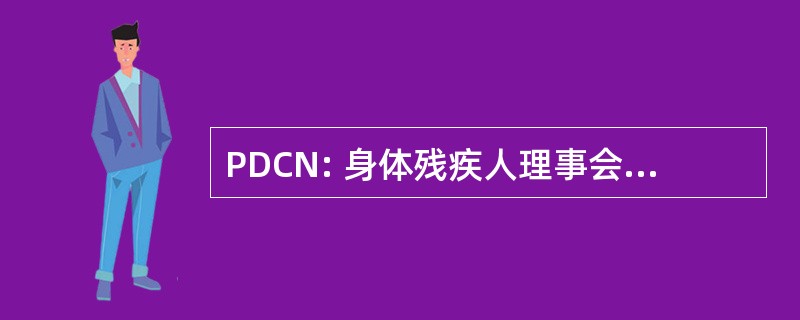 PDCN: 身体残疾人理事会...